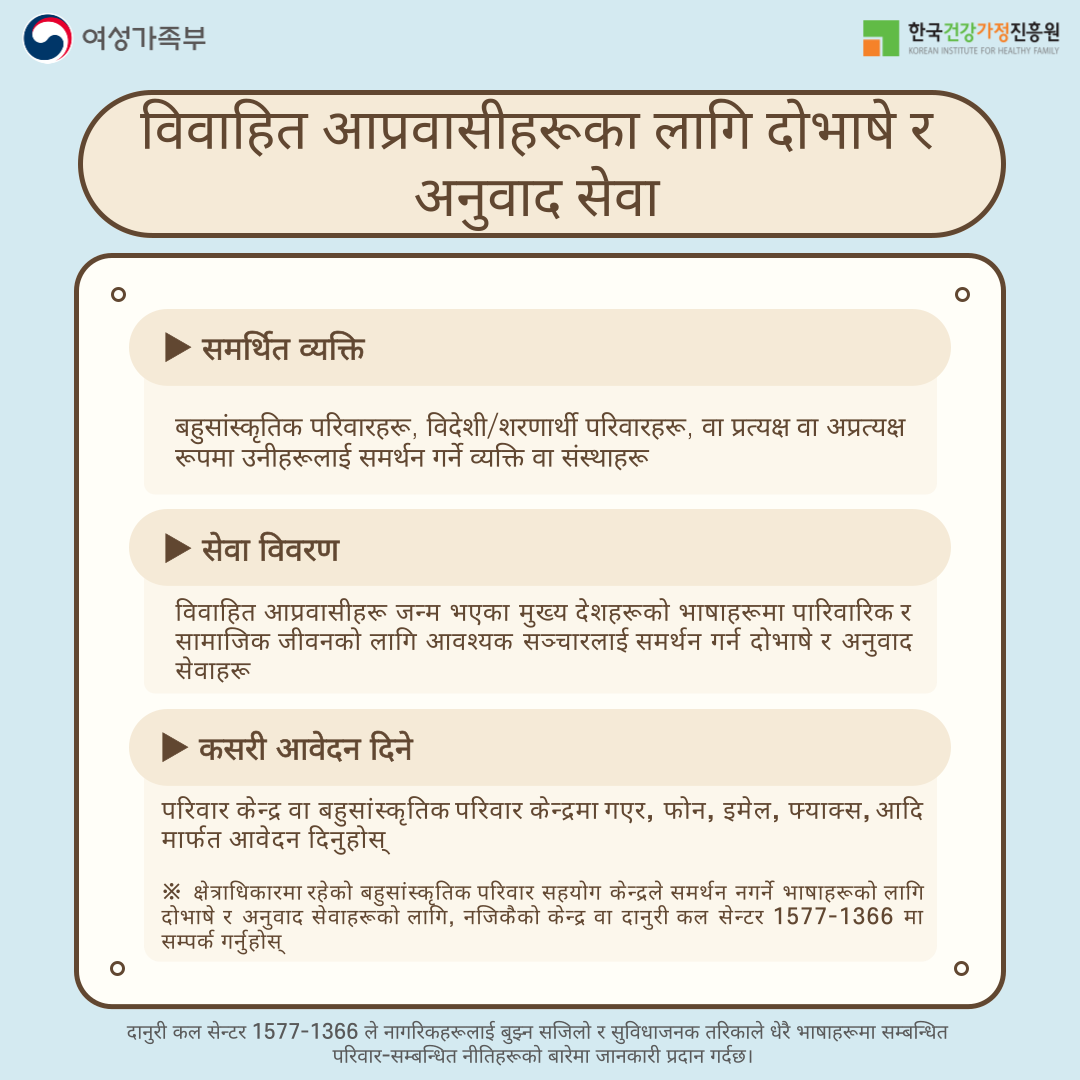 여성가족부

한국건강가정진흥원
KOREAN INSTITUTE FOR HEALTHY FAMILY

विवाहित आप्रवासीहरूका लागि दोभाषे र अनुवाद सेवा

▶ समर्थित व्यक्ति

बहुसांस्कृतिक परिवारहरू, विदेशी/शरणार्थी परिवारहरू, वा प्रत्यक्ष वा अप्रत्यक्ष रूपमा उनीहरूलाई समर्थन गर्ने व्यक्ति वा संस्थाहरू

▶ सेवा विवरण

विवाहित आप्रवासीहरू जन्म भएका मुख्य देशहरूको भाषाहरूमा पारिवारिक र सामाजिक जीवनको लागि आवश्यक सञ्चारलाई समर्थन गर्न दोभाषे र अनुवाद सेवाहरू

▶ कसरी आवेदन दिने

परिवार केन्द्र वा बहुसांस्कृतिक परिवार केन्द्रमा गएर, फोन, इमेल, फ्याक्स, आदि मार्फत आवेदन दिनुहोस्

※ क्षेत्राधिकारमा रहेको बहुसांस्कृतिक परिवार सहयोग केन्द्रले समर्थन नगर्ने भाषाहरूको लागि दोभाषे र अनुवाद सेवाहरूको लागि, नजिकैको केन्द्र वा दानुरी कल सेन्टर 1577-1366 मा सम्पर्क गर्नुहोस्

दानुरी कल सेन्टर 1577-1366 ले नागरिकहरूलाई बुझ्न सजिलो र सुविधाजनक तरिकाले धेरै भाषाहरूमा सम्बन्धित परिवार-सम्बन्धित नीतिहरूको बारेमा जानकारी प्रदान गर्दछ।